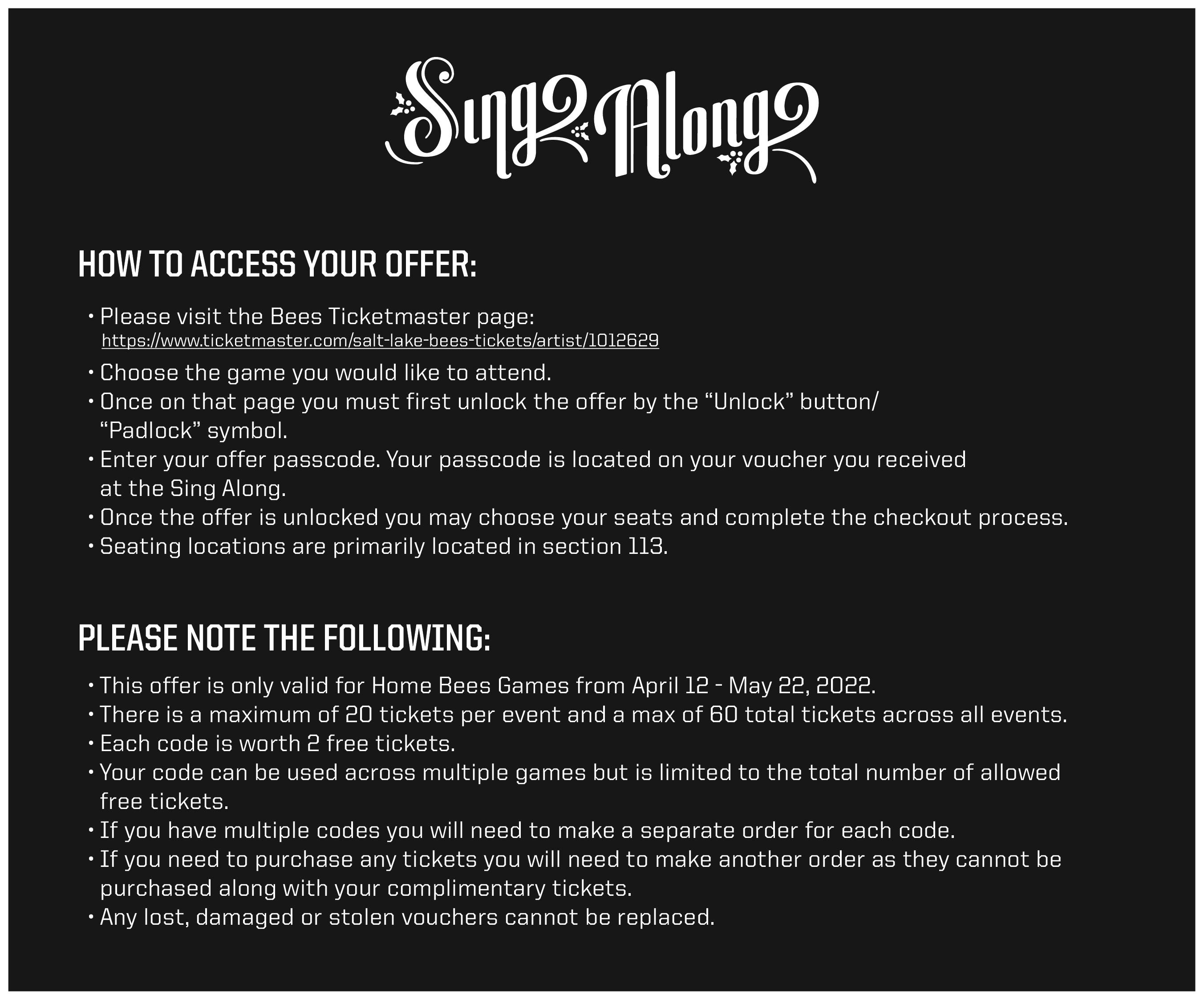 Sing Along

HOW TO ACCESS YOUR OFFER:

• Please visit the Bees Ticketmaster page: https://www.ticketmaster.com/salt-lake-bees-tickets/artist/1012629
• Choose the game you would like to attend.
• Once on that page you must first unlock the offer by the “Unlock” button/ “Padlock” symbol.
• Enter your offer passcode. Your passcode is located on your voucher you received at the Sing Along.
• Once the offer is unlocked you may choose your seats and complete the checkout process.
• Seating locations are primarily located in section 113.

PLEASE NOTE THE FOLLOWING:

• This offer is only valid for Home Bees Games from April 12 - May 22, 2022.
• There is a maximum of 20 tickets per event and a max of 60 total tickets across all events.
• Each code is worth 2 free tickets.
• Your code can be used across multiple games but is limited to the total number of allowed free tickets.
• If you have multiple codes you will need to make a separate order for each code.
• If you need to purchase any tickets you will need to make another order as they cannot be purchased along with your complimentary tickets.
• Any lost, damaged or stolen vouchers cannot be replaced.